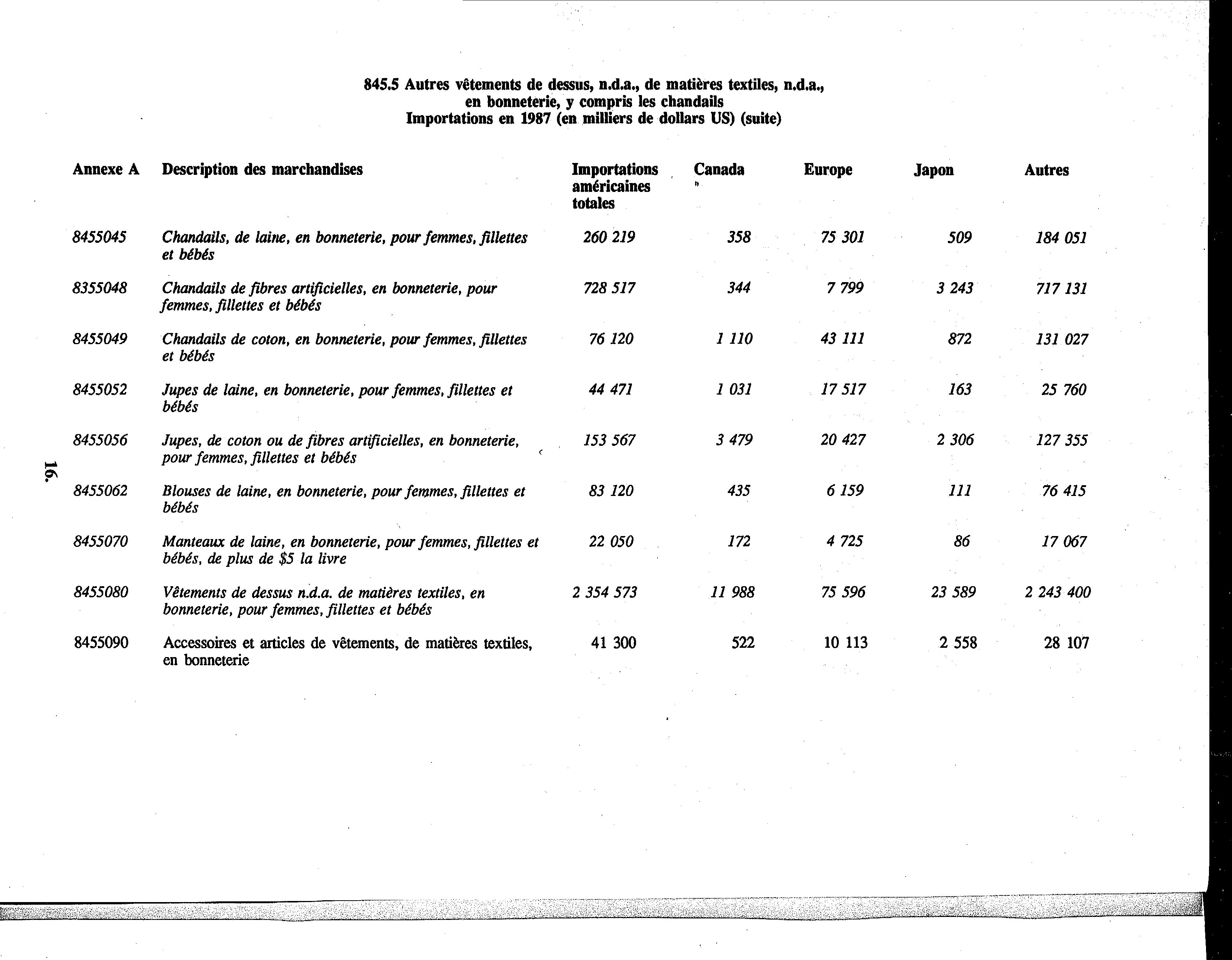 845.5 Autres vêtements de dessus, n.d.a., de matières textiles, n.d.a., en bonneterie, y compris les chandails
Importations en 1987 (en milliers de dollars US) (suite)

| Annexe A | Description des marchandises | Importations américaines totales | Canada | Europe | Japon | Autres |
|---|---|---|---|---|---|---|
| 8455045 | Chandails, de laine, en bonneterie, pour femmes, fillettes et bébés | 260 219 | 358 | 75 301 | 509 | 184 051 |
| 8355048 | Chandails de fibres artificielles, en bonneterie, pour femmes, fillettes et bébés | 728 517 | 344 | 7 799 | 3 243 | 717 131 |
| 8455049 | Chandails de coton, en bonneterie, pour femmes, fillettes et bébés | 76 120 | 1 110 | 43 111 | 872 | 131 027 |
| 8455052 | Jupes de laine, en bonneterie, pour femmes, fillettes et bébés | 44 471 | 1 031 | 17 517 | 163 | 25 760 |
| 8455056 | Jupes, de coton ou de fibres artificielles, en bonneterie, pour femmes, fillettes et bébés | 153 567 | 3 479 | 20 427 | 2 306 | 127 355 |
| 8455062 | Blouses de laine, en bonneterie, pour femmes, fillettes et bébés | 83 120 | 435 | 6 159 | 111 | 76 415 |
| 8455070 | Manteaux de laine, en bonneterie, pour femmes, fillettes et bébés, de plus de $5 la livre | 22 050 | 172 | 4 725 | 86 | 17 067 |
| 8455080 | Vêtements de dessus n.d.a. de matières textiles, en bonneterie, pour femmes, fillettes et bébés | 2 354 573 | 11 988 | 75 596 | 23 589 | 2 243 400 |
| 8455090 | Accessoires et articles de vêtements, de matières textiles, en bonneterie | 41 300 | 522 | 10 113 | 2 558 | 28 107 |

16.